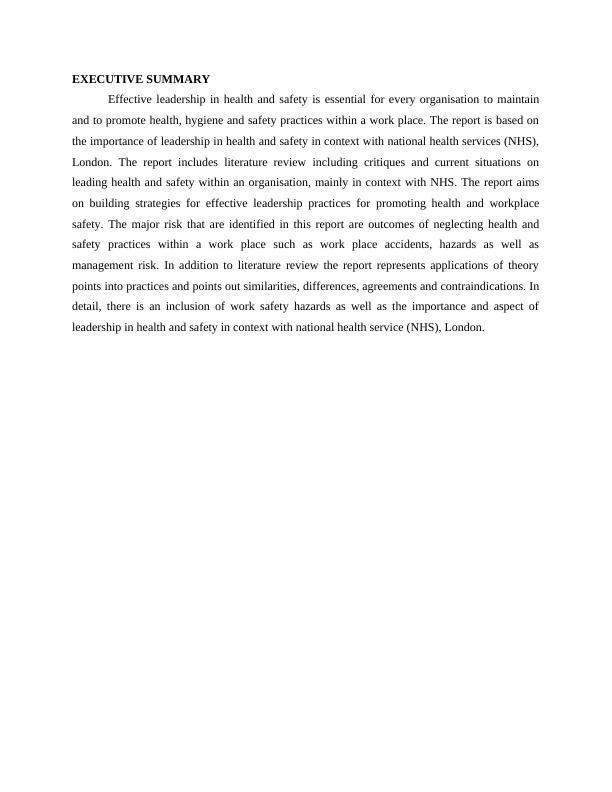 EXECUTIVE SUMMARY

Effective leadership in health and safety is essential for every organisation to maintain and to promote health, hygiene and safety practices within a work place. The report is based on the importance of leadership in health and safety in context with national health services (NHS), London. The report includes literature review including critiques and current situations on leading health and safety within an organisation, mainly in context with NHS. The report aims on building strategies for effective leadership practices for promoting health and workplace safety. The major risk that are identified in this report are outcomes of neglecting health and safety practices within a work place such as work place accidents, hazards as well as management risk. In addition to literature review the report represents applications of theory points into practices and points out similarities, differences, agreements and contraindications. In detail, there is an inclusion of work safety hazards as well as the importance and aspect of leadership in health and safety in context with national health service (NHS), London.